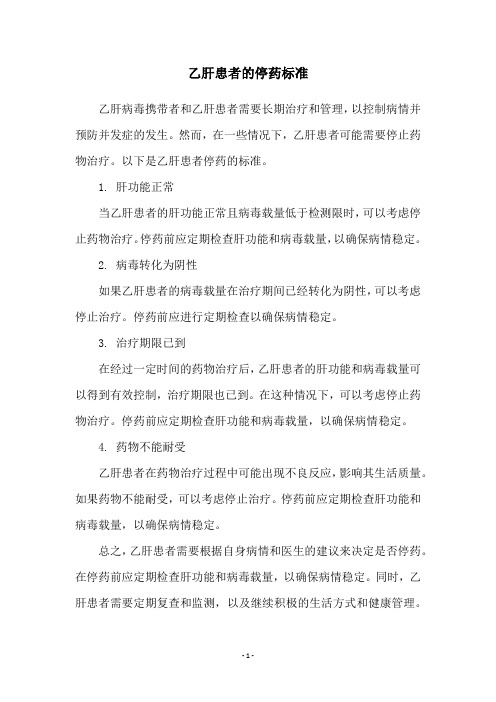 乙肝患者的停药标准

乙肝病毒携带者和乙肝患者需要长期治疗和管理，以控制病情并预防并发症的发生。然而，在一些情况下，乙肝患者可能需要停止药物治疗。以下是乙肝患者停药的标准。

1. 肝功能正常

当乙肝患者的肝功能正常且病毒载量低于检测限时，可以考虑停止药物治疗。停药前应定期检查肝功能和病毒载量，以确保病情稳定。

2. 病毒转化为阴性

如果乙肝患者的病毒载量在治疗期间已经转化为阴性，可以考虑停止治疗。停药前应进行定期检查以确保病情稳定。

3. 治疗期限已到

在经过一定时间的药物治疗后，乙肝患者的肝功能和病毒载量可以得到有效控制，治疗期限也已到。在这种情况下，可以考虑停止药物治疗。停药前应定期检查肝功能和病毒载量，以确保病情稳定。

4. 药物不能耐受

乙肝患者在药物治疗过程中可能出现不良反应，影响其生活质量。如果药物不能耐受，可以考虑停止治疗。停药前应定期检查肝功能和病毒载量，以确保病情稳定。

总之，乙肝患者需要根据自身病情和医生的建议来决定是否停药。在停药前应定期检查肝功能和病毒载量，以确保病情稳定。同时，乙肝患者需要定期复查和监测，以及继续积极的生活方式和健康管理。

- 1 -